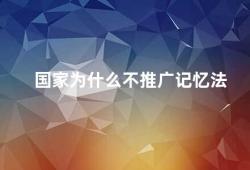 国家为什么不推广记忆法